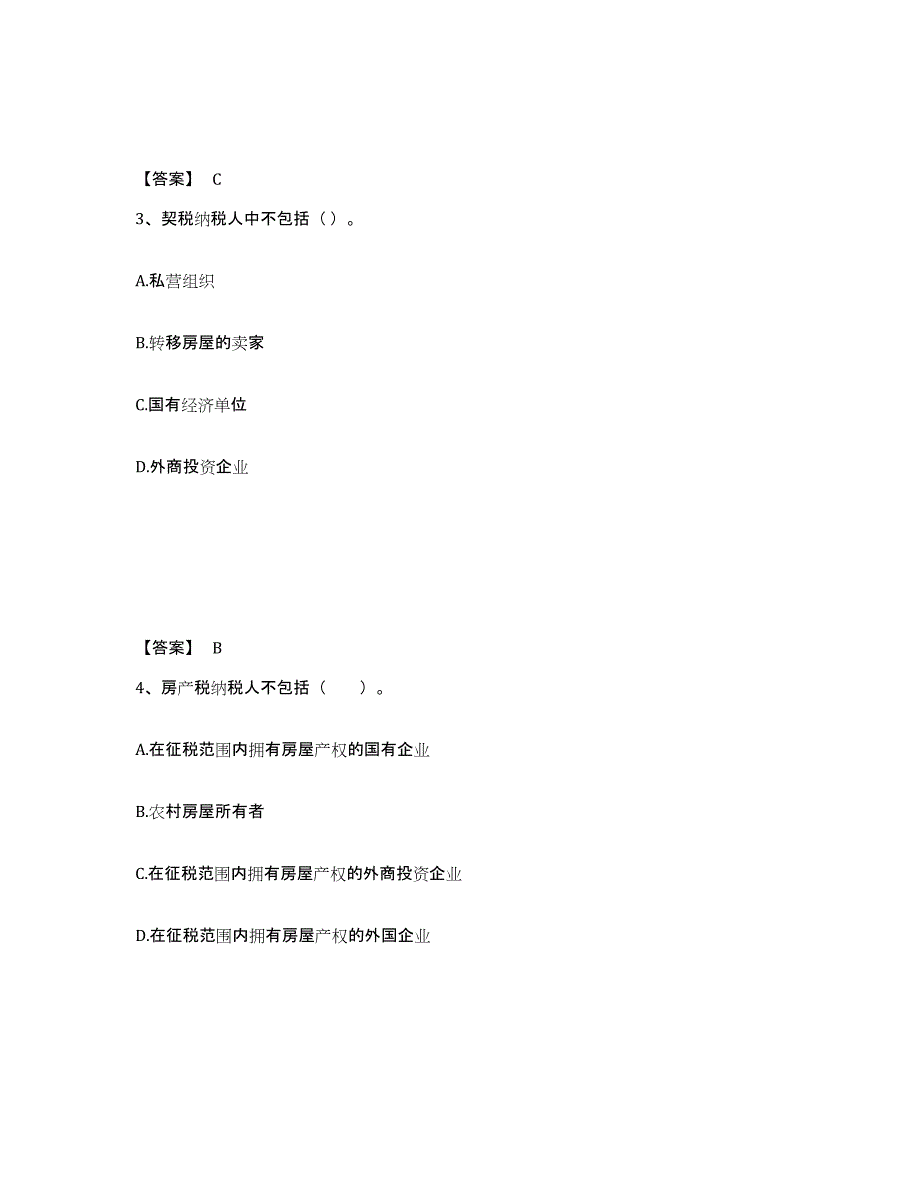 【答案】 C

3、契税纳税人中不包括（）。

A.私营组织

B.转移房屋的卖家

C.国有经济单位

D.外商投资企业

【答案】 B

4、房产税纳税人不包括（　　）。

A.在征税范围内拥有房屋产权的国有企业

B.农村房屋所有者

C.在征税范围内拥有房屋产权的外商投资企业

D.在征税范围内拥有房屋产权的外国企业